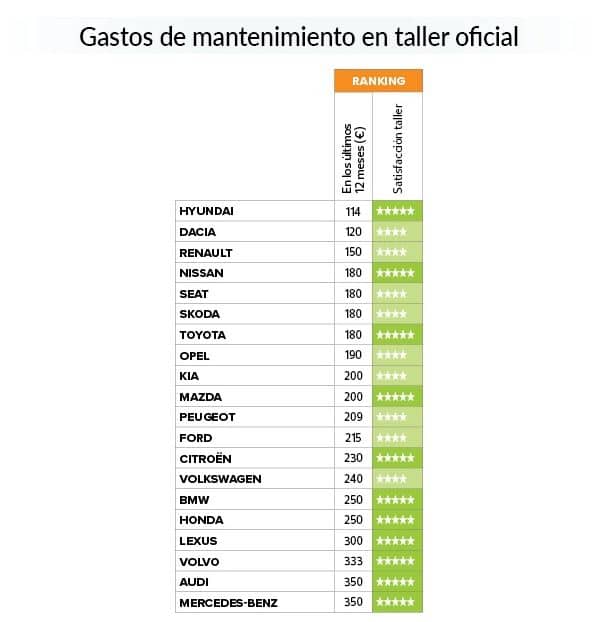 Gastos de mantenimiento en taller oficial

| | RANKING | |
|---|---|---|
| | En los últimos 12 meses (€) | Satisfacción taller |
| HYUNDAI | 114 | ★★★★★ |
| DACIA | 120 | ★★★★ |
| RENAULT | 150 | ★★★★ |
| NISSAN | 180 | ★★★★★ |
| SEAT | 180 | ★★★★ |
| SKODA | 180 | ★★★★ |
| TOYOTA | 180 | ★★★★★ |
| OPEL | 190 | ★★★★ |
| KIA | 200 | ★★★★ |
| MAZDA | 200 | ★★★★★ |
| PEUGEOT | 209 | ★★★★ |
| FORD | 215 | ★★★★ |
| CITROËN | 230 | ★★★★★ |
| VOLKSWAGEN | 240 | ★★★★ |
| BMW | 250 | ★★★★★ |
| HONDA | 250 | ★★★★★ |
| LEXUS | 300 | ★★★★★ |
| VOLVO | 333 | ★★★★★ |
| AUDI | 350 | ★★★★★ |
| MERCEDES-BENZ | 350 | ★★★★★ |